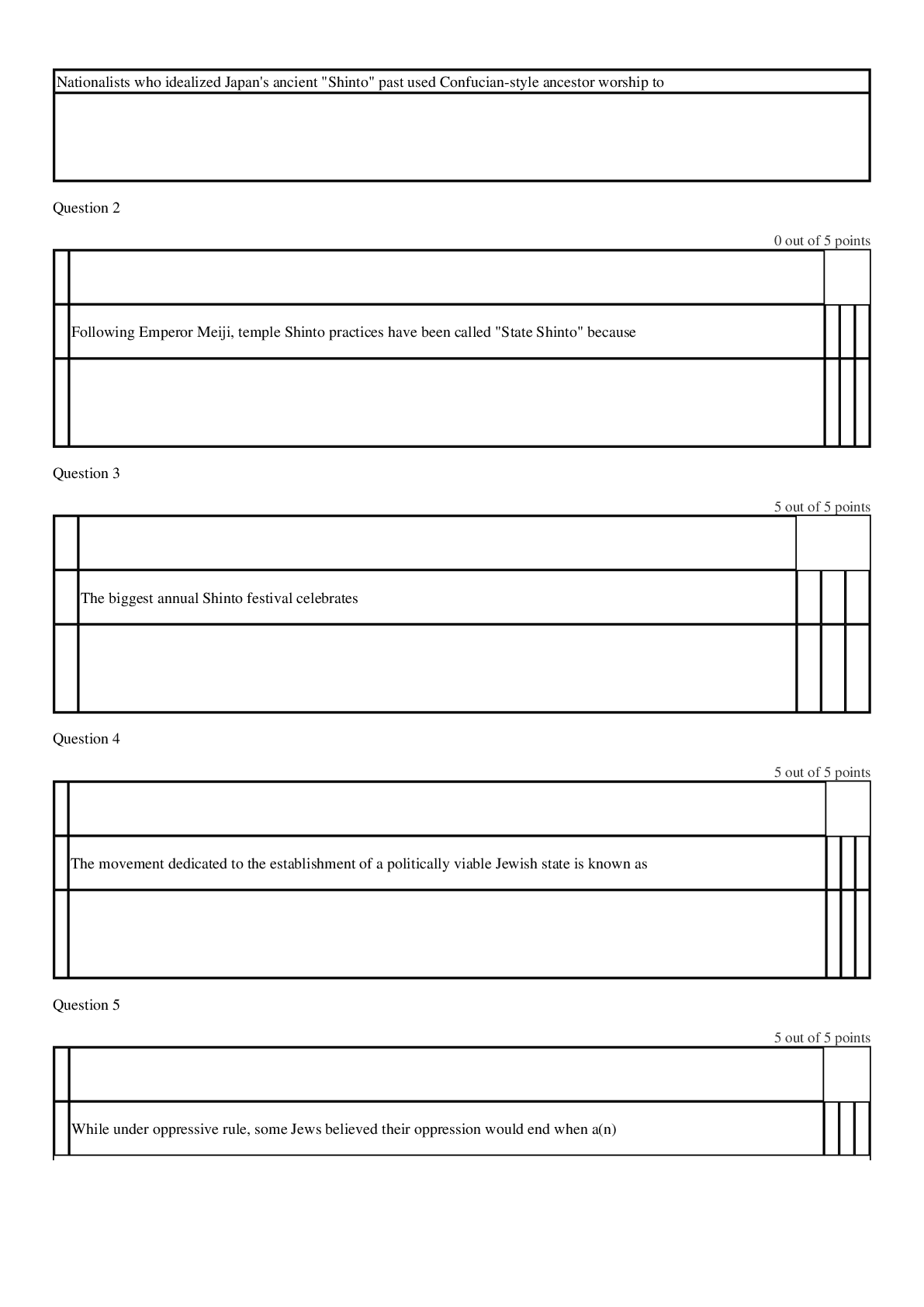 Nationalists who idealized Japan's ancient "Shinto" past used Confucian-style ancestor worship to

Question 2

0 out of 5 points

Following Emperor Meiji, temple Shinto practices have been called "State Shinto" because

Question 3

5 out of 5 points

The biggest annual Shinto festival celebrates

Question 4

5 out of 5 points

The movement dedicated to the establishment of a politically viable Jewish state is known as

Question 5

5 out of 5 points

While under oppressive rule, some Jews believed their oppression would end when a(n)